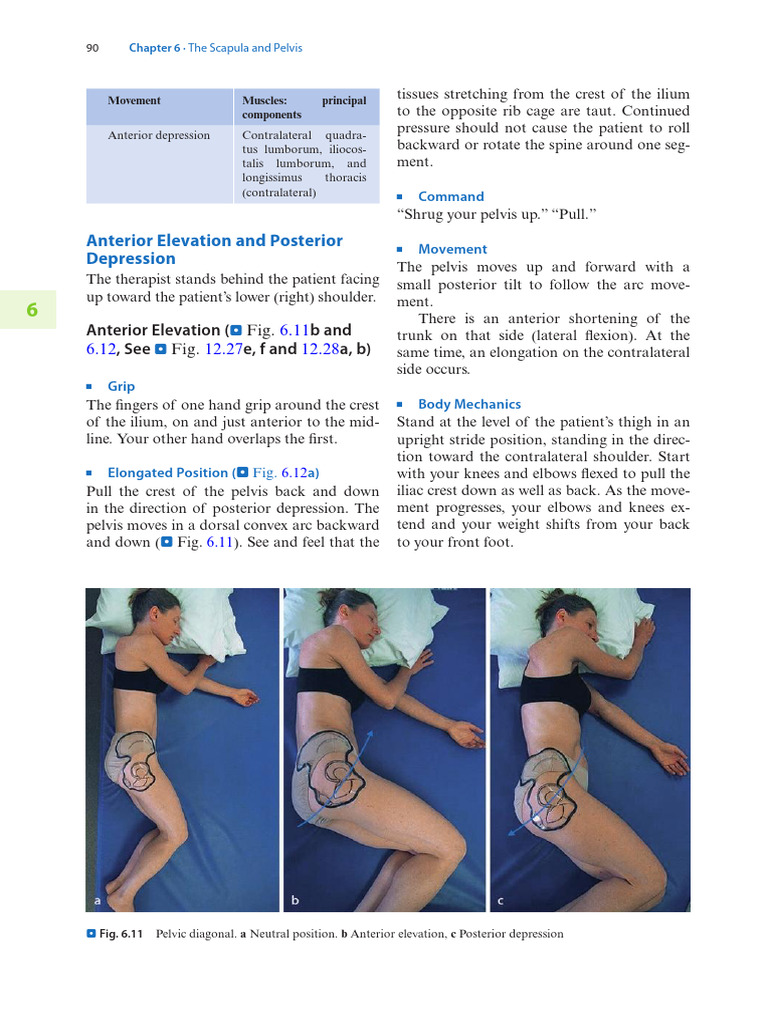 90 Chapter 6 · The Scapula and Pelvis

| Movement | Muscles: principal components |
|---|---|
| Anterior depression | Contralateral quadratus lumborum, iliocostalis lumborum, and longissimus thoracis (contralateral) |

Anterior Elevation and Posterior Depression

The therapist stands behind the patient facing up toward the patient's lower (right) shoulder.

6

Anterior Elevation (Fig. 6.11b and 6.12, See Fig. 12.27e, f and 12.28a, b)

Grip

The fingers of one hand grip around the crest of the ilium, on and just anterior to the midline. Your other hand overlaps the first.

Elongated Position (Fig. 6.12a)

Pull the crest of the pelvis back and down in the direction of posterior depression. The pelvis moves in a dorsal convex arc backward and down (Fig. 6.11). See and feel that the tissues stretching from the crest of the ilium to the opposite rib cage are taut. Continued pressure should not cause the patient to roll backward or rotate the spine around one segment.

Command

"Shrug your pelvis up." "Pull."

Movement

The pelvis moves up and forward with a small posterior tilt to follow the arc movement.

There is an anterior shortening of the trunk on that side (lateral flexion). At the same time, an elongation on the contralateral side occurs.

Body Mechanics

Stand at the level of the patient's thigh in an upright stride position, standing in the direction toward the contralateral shoulder. Start with your knees and elbows flexed to pull the iliac crest down as well as back. As the movement progresses, your elbows and knees extend and your weight shifts from your back to your front foot.

a b c

Fig. 6.11 Pelvic diagonal. a Neutral position. b Anterior elevation, c Posterior depression